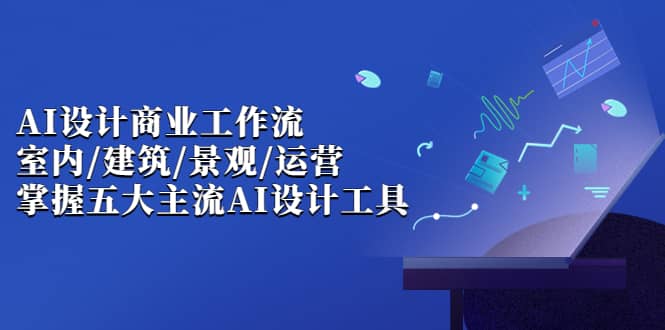 AI设计商业工作流
室内/建筑/景观/运营
掌握五大主流AI设计工具